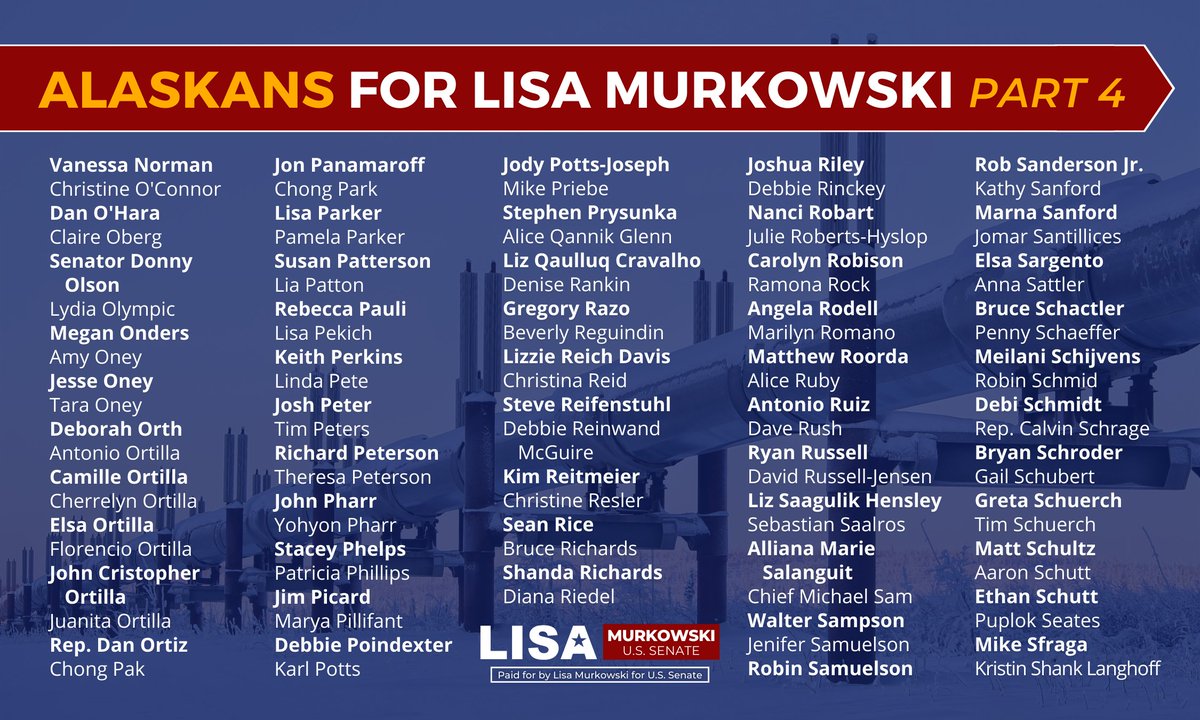 ALASKANS FOR LISA MURKOWSKI PART 4

Vanessa Norman
Christine O'Connor
Dan O'Hara
Claire Oberg
Senator Donny Olson
Lydia Olympic
Megan Onders
Amy Oney
Jesse Oney
Tara Oney
Deborah Orth
Antonio Ortilla
Camille Ortilla
Cherrelyn Ortilla
Elsa Ortilla
Florencio Ortilla
John Cristopher Ortilla
Juanita Ortilla
Rep. Dan Ortiz
Chong Pak

Jon Panamaroff
Chong Park
Lisa Parker
Pamela Parker
Susan Patterson
Lia Patton
Rebecca Pauli
Lisa Pekich
Keith Perkins
Linda Pete
Josh Peter
Tim Peters
Richard Peterson
Theresa Peterson
John Pharr
Yohyon Pharr
Stacey Phelps
Patricia Phillips
Jim Picard
Marya Pillifant
Debbie Poindexter
Karl Potts

Jody Potts-Joseph
Mike Priebe
Stephen Prysunka
Alice Qannik Glenn
Liz Qaulluq Cravalho
Denise Rankin
Gregory Razo
Beverly Reguindin
Lizzie Reich Davis
Christina Reid
Steve Reifenstuhl
Debbie Reinwand McGuire
Kim Reitmeier
Christine Resler
Sean Rice
Bruce Richards
Shanda Richards
Diana Riedel

LISA MURKOWSKI U.S. SENATE
Paid for by Lisa Murkowski for U.S. Senate

Joshua Riley
Debbie Rinckey
Nanci Robart
Julie Roberts-Hyslop
Carolyn Robison
Ramona Rock
Angela Rodell
Marilyn Romano
Matthew Roorda
Alice Ruby
Antonio Ruiz
Dave Rush
Ryan Russell
David Russell-Jensen
Liz Saagulik Hensley
Sebastian Saalros
Alliana Marie Salanguit
Chief Michael Sam
Walter Sampson
Jenifer Samuelson
Robin Samuelson

Rob Sanderson Jr.
Kathy Sanford
Marna Sanford
Jomar Santillices
Elsa Sargento
Anna Sattler
Bruce Schactler
Penny Schaeffer
Meilani Schijvens
Robin Schmid
Debi Schmidt
Rep. Calvin Schrage
Bryan Schroder
Gail Schubert
Greta Schuerch
Tim Schuerch
Matt Schultz
Aaron Schutt
Ethan Schutt
Puplok Seates
Mike Sfraga
Kristin Shank Langhoff